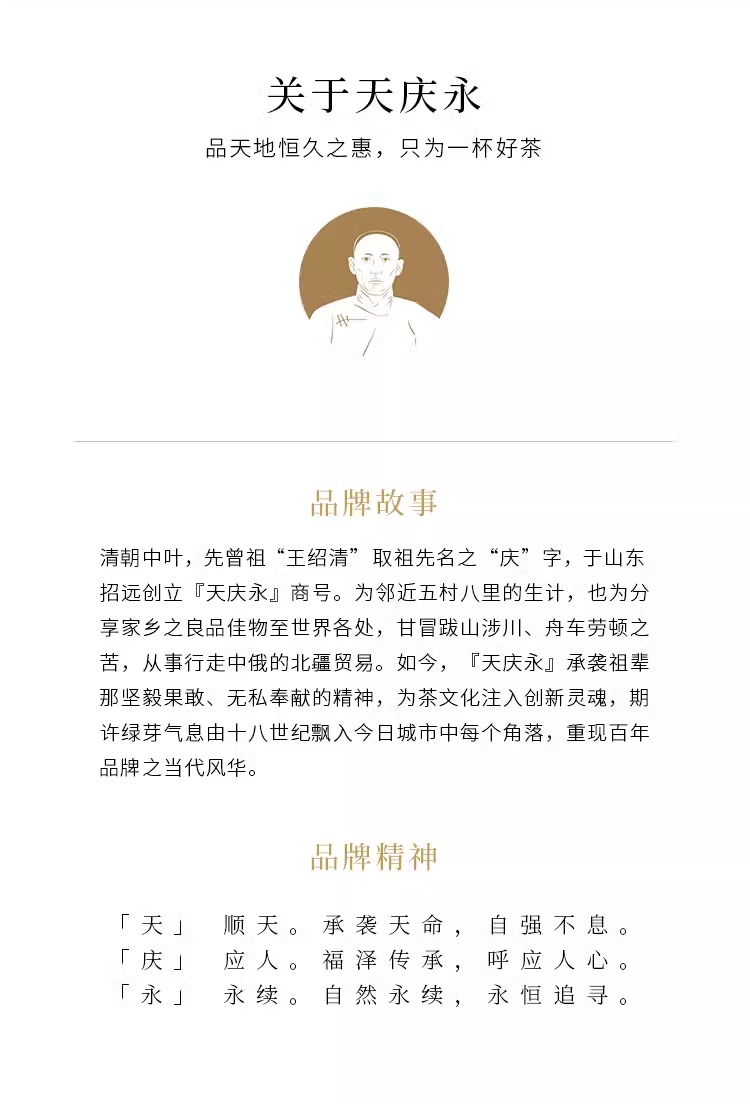 关于天庆永

品天地恒久之惠，只为一杯好茶

品牌故事

清朝中叶，先曾祖“王绍清”取祖先名之“庆”字，于山东招远创立『天庆永』商号。为邻近五村八里的生计，也为分享家乡之良品佳物至世界各处，甘冒跋山涉川、舟车劳顿之苦，从事行走中俄的北疆贸易。如今，『天庆永』承袭祖辈那坚毅果敢、无私奉献的精神，为茶文化注入创新灵魂，期许绿芽气息由十八世纪飘入今日城市中每个角落，重现百年品牌之当代风华。

品牌精神

「天」 顺天。承袭天命，自强不息。
「庆」 应人。福泽传承，呼应人心。
「永」 永续。自然永续，永恒追寻。